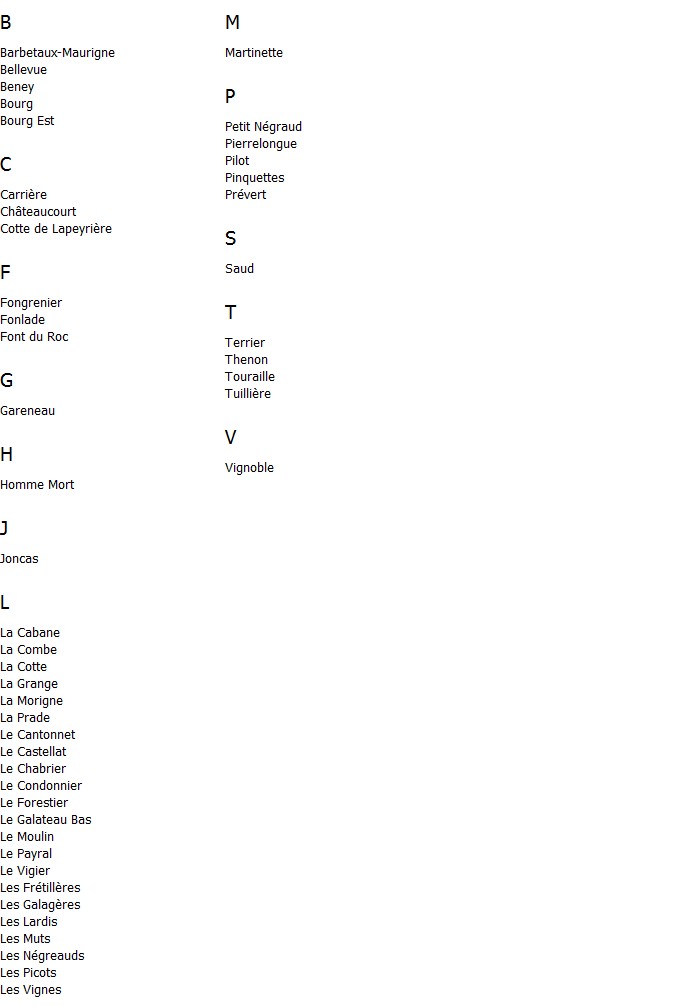 B

Barbetaux-Maurigne
Bellevue
Beney
Bourg
Bourg Est

C

Carrière
Châteaucourt
Cotte de Lapeyrière

F

Fongrenier
Fonlade
Font du Roc

G

Gareneau

H

Homme Mort

J

Joncas

L

La Cabane
La Combe
La Cotte
La Grange
La Morigne
La Prade
Le Cantonnet
Le Castellat
Le Chabrier
Le Condonnier
Le Forestier
Le Galateau Bas
Le Moulin
Le Payral
Le Vigier
Les Frétillères
Les Galagères
Les Lardis
Les Muts
Les Négreauds
Les Picots
Les Vignes

M

Martinette

P

Petit Négraud
Pierrelongue
Pilot
Pinquettes
Prévert

S

Saud

T

Terrier
Thenon
Touraille
Tuillière

V

Vignoble